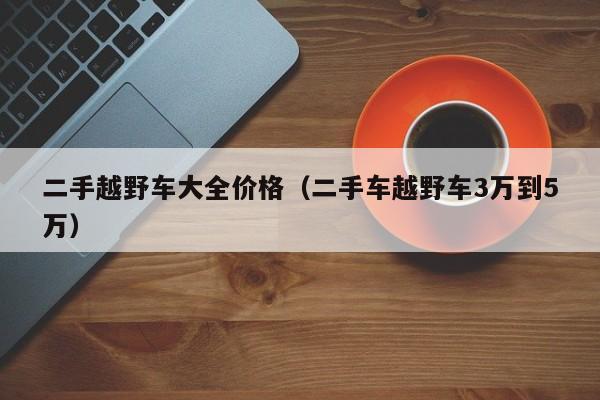 二手越野车大全价格（二手车越野车3万到5万）